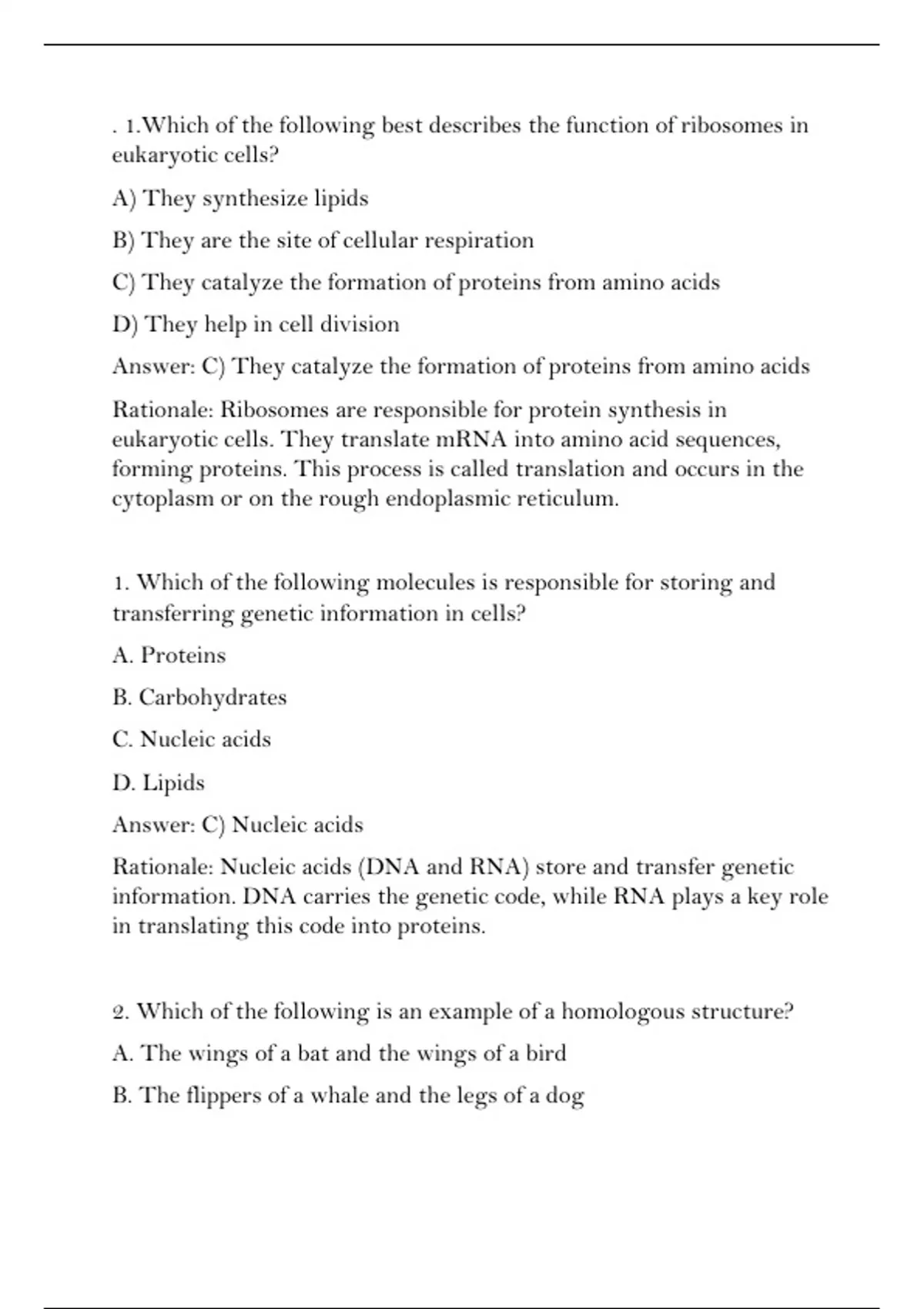 . 1.Which of the following best describes the function of ribosomes in eukaryotic cells?

A) They synthesize lipids

B) They are the site of cellular respiration

C) They catalyze the formation of proteins from amino acids

D) They help in cell division

Answer: C) They catalyze the formation of proteins from amino acids

Rationale: Ribosomes are responsible for protein synthesis in eukaryotic cells. They translate mRNA into amino acid sequences, forming proteins. This process is called translation and occurs in the cytoplasm or on the rough endoplasmic reticulum.

1. Which of the following molecules is responsible for storing and transferring genetic information in cells?

A. Proteins

B. Carbohydrates

C. Nucleic acids

D. Lipids

Answer: C) Nucleic acids

Rationale: Nucleic acids (DNA and RNA) store and transfer genetic information. DNA carries the genetic code, while RNA plays a key role in translating this code into proteins.

2. Which of the following is an example of a homologous structure?

A. The wings of a bat and the wings of a bird

B. The flippers of a whale and the legs of a dog